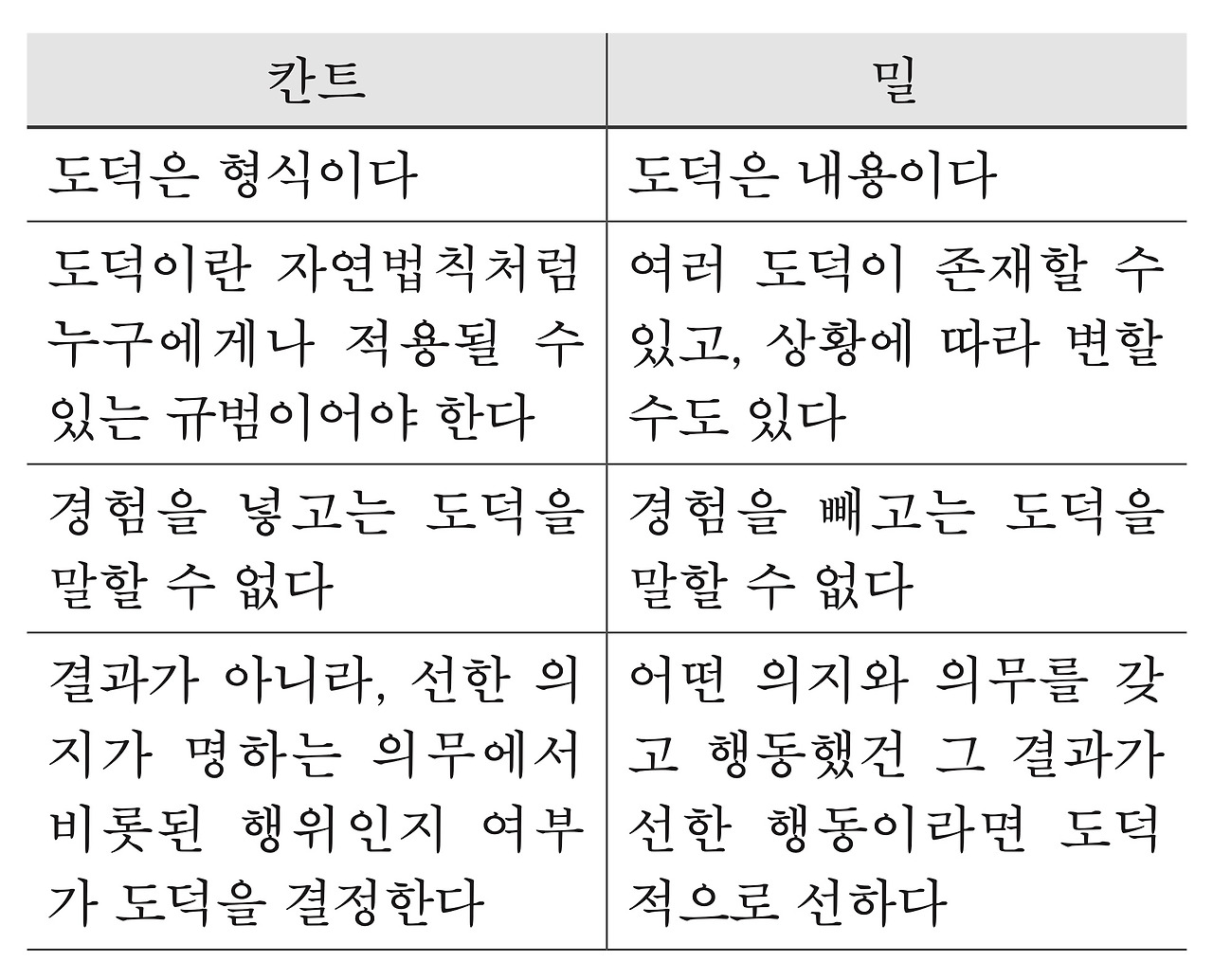 | 칸트 | 밀 |
|---|---|
| 도덕은 형식이다 | 도덕은 내용이다 |
| 도덕이란 자연법칙처럼 누구에게나 적용될 수 있는 규범이어야 한다 | 여러 도덕이 존재할 수 있고, 상황에 따라 변할 수도 있다 |
| 경험을 넣고는 도덕을 말할 수 없다 | 경험을 빼고는 도덕을 말할 수 없다 |
| 결과가 아니라, 선한 의지가 명하는 의무에서 비롯된 행위인지 여부가 도덕을 결정한다 | 어떤 의지와 의무를 갖고 행동했건 그 결과가 선한 행동이라면 도덕적으로 선하다 |